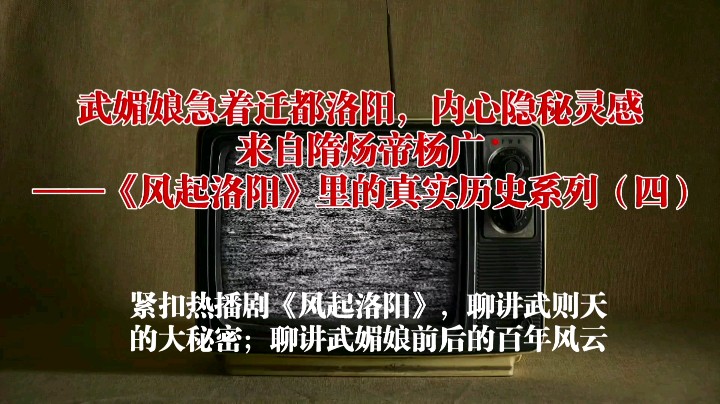 武媚娘急着迁都洛阳，内心隐秘灵感来自隋炀帝杨广
——《风起洛阳》里的真实历史系列（四）

紧扣热播剧《风起洛阳》，聊讲武则天的大秘密；聊讲武媚娘前后的百年风云